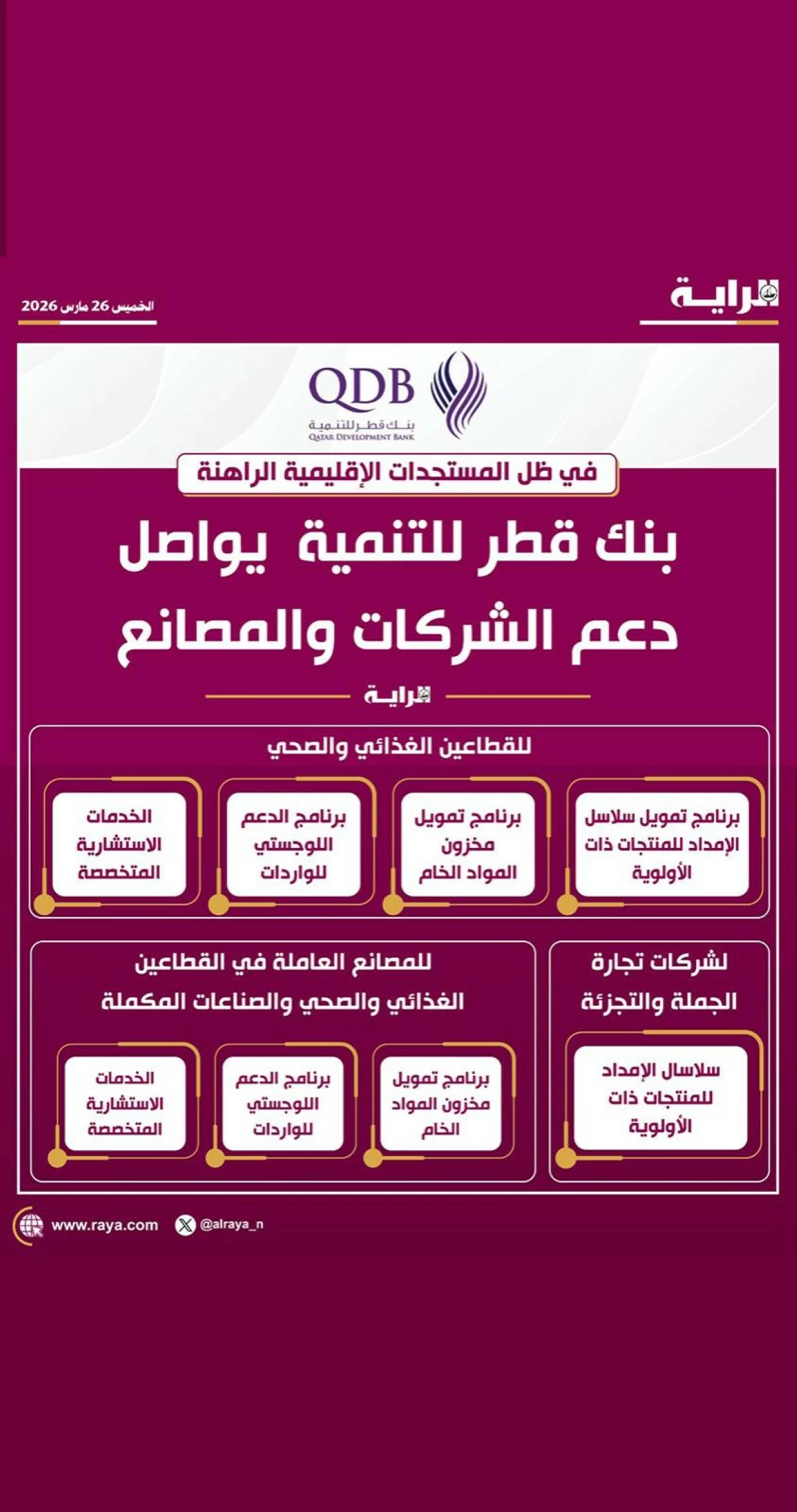 الراية

الخميس 26 مارس 2026

QDB
بنك قطر للتنمية
QATAR DEVELOPMENT BANK

في ظل المستجدات الإقليمية الراهنة

بنك قطر للتنمية يواصل دعم الشركات والمصانع

الراية

للقطاعين الغذائي والصحي

برنامج تمويل سلاسل الإمداد للمنتجات ذات الأولوية

برنامج تمويل مخزون المواد الخام

برنامج الدعم اللوجستي للواردات

الخدمات الاستشارية المتخصصة

لشركات تجارة الجملة والتجزئة

سلاسال الإمداد للمنتجات ذات الأولوية

للمصانع العاملة في القطاعين الغذائي والصحي والصناعات المكملة

برنامج تمويل مخزون المواد الخام

برنامج الدعم اللوجستي للواردات

الخدمات الاستشارية المتخصصة

www.raya.com

@alraya_n